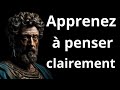 Apprenez à penser clairement